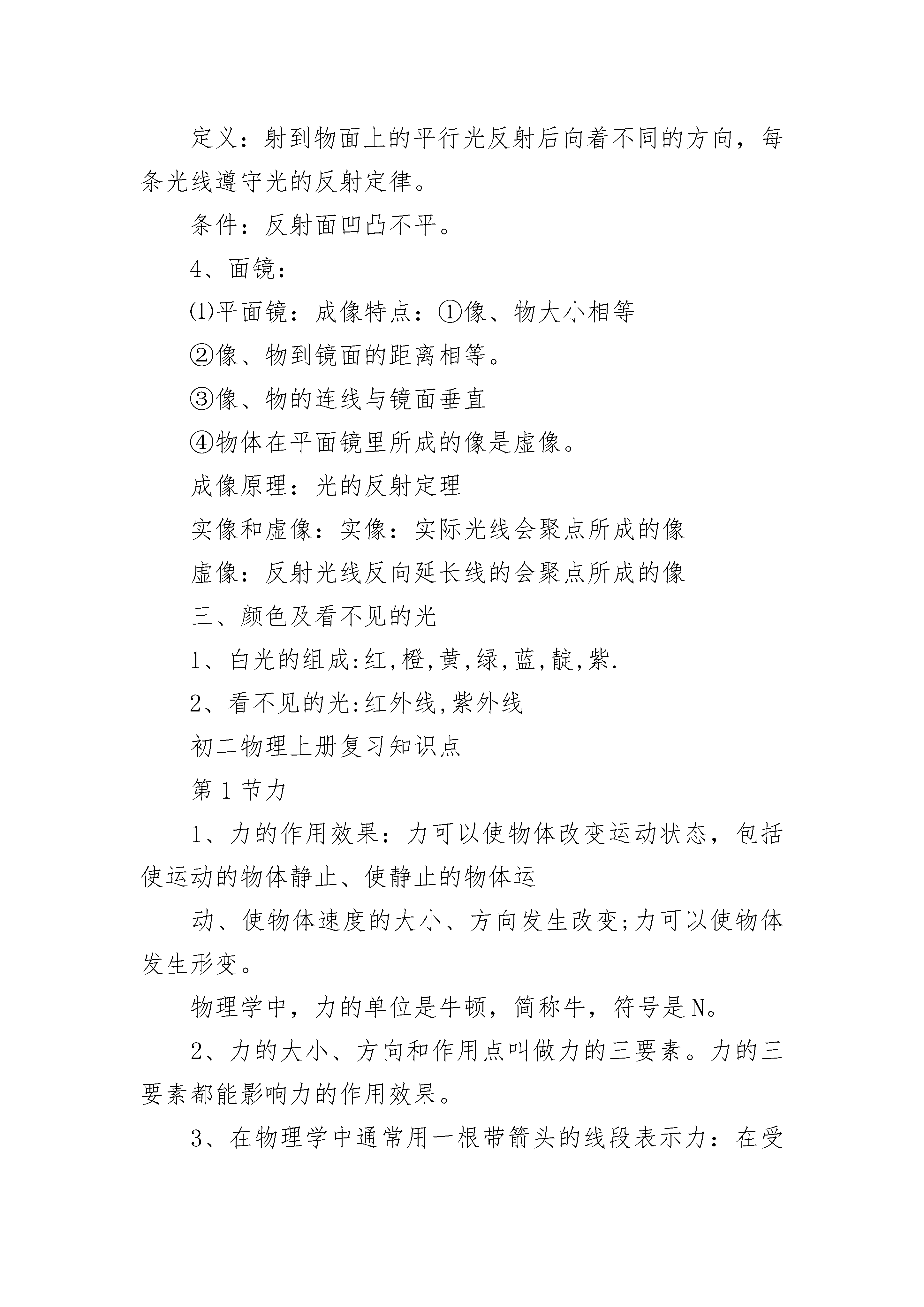 定义：射到物面上的平行光反射后向着不同的方向，每条光线遵守光的反射定律。

条件：反射面凹凸不平。

4、面镜：

⑴平面镜：成像特点：①像、物大小相等

②像、物到镜面的距离相等。

③像、物的连线与镜面垂直

④物体在平面镜里所成的像是虚像。

成像原理：光的反射定理

实像和虚像：实像：实际光线会聚点所成的像

虚像：反射光线反向延长线的会聚点所成的像

三、颜色及看不见的光

1、白光的组成:红,橙,黄,绿,蓝,靛,紫.

2、看不见的光:红外线,紫外线

初二物理上册复习知识点

第1节力

1、力的作用效果：力可以使物体改变运动状态，包括使运动的物体静止、使静止的物体运

动、使物体速度的大小、方向发生改变;力可以使物体发生形变。

物理学中，力的单位是牛顿，简称牛，符号是N。

2、力的大小、方向和作用点叫做力的三要素。力的三要素都能影响力的作用效果。

3、在物理学中通常用一根带箭头的线段表示力：在受